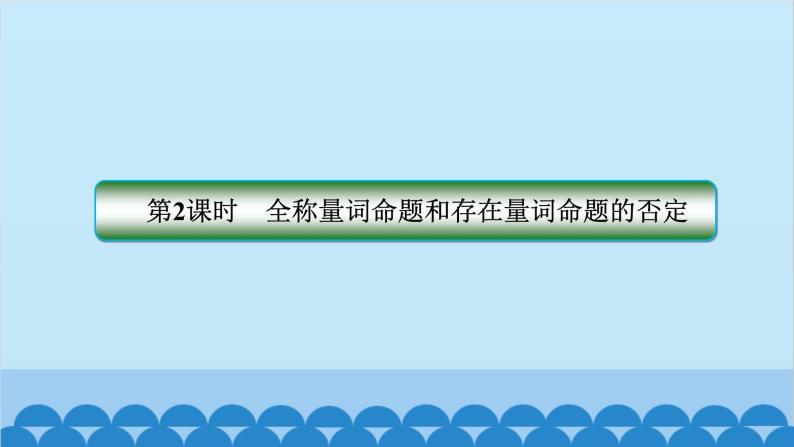 第2课时　全称量词命题和存在量词命题的否定